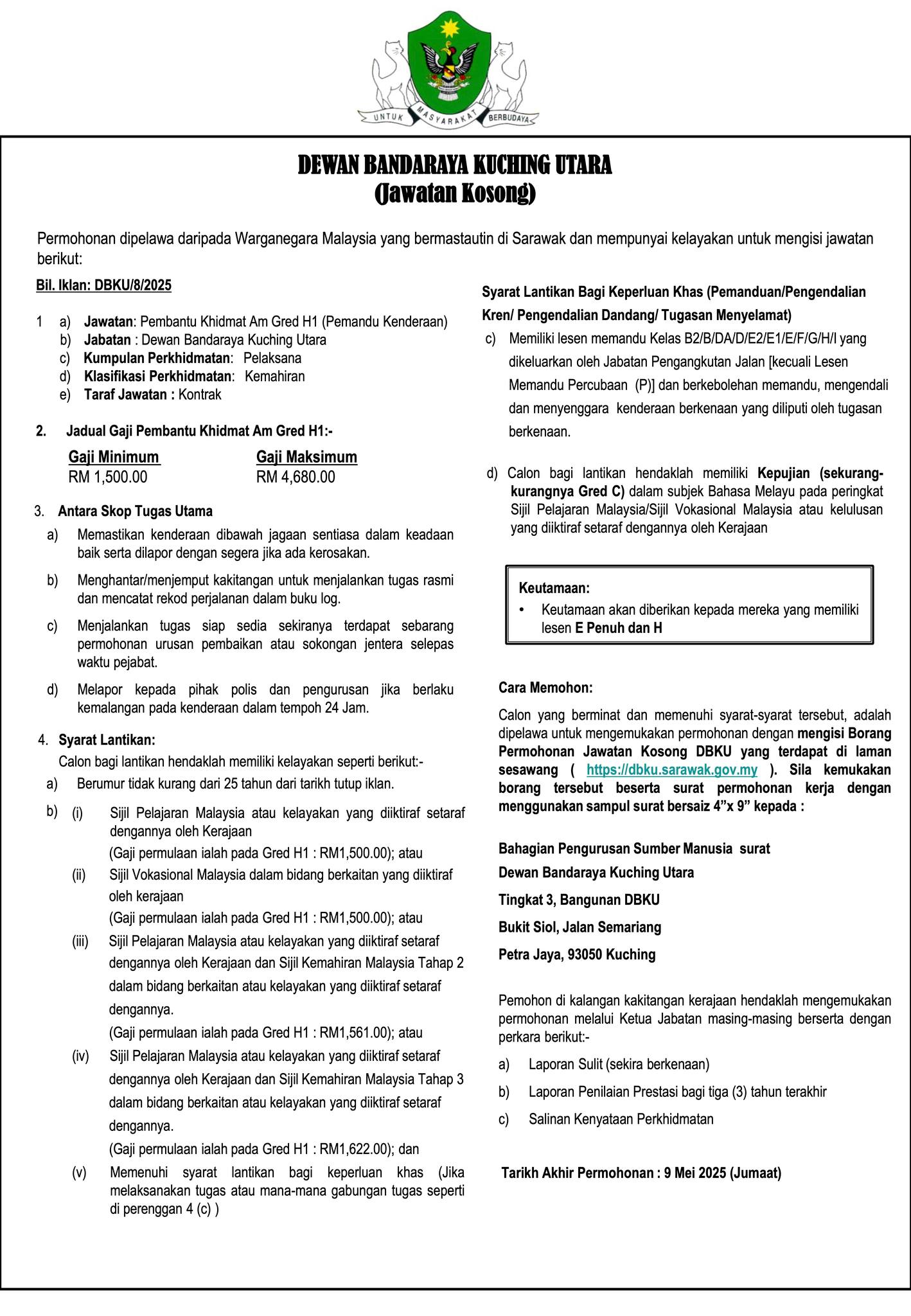 UNTUK MASYARAKAT BERBUDAYA

DEWAN BANDARAYA KUCHING UTARA
(Jawatan Kosong)

Permohonan dipelawa daripada Warganegara Malaysia yang bermastautin di Sarawak dan mempunyai kelayakan untuk mengisi jawatan berikut:

Bil. Iklan: DBKU/8/2025

1 a) Jawatan: Pembantu Khidmat Am Gred H1 (Pemandu Kenderaan)
b) Jabatan : Dewan Bandaraya Kuching Utara
c) Kumpulan Perkhidmatan: Pelaksana
d) Klasifikasi Perkhidmatan: Kemahiran
e) Taraf Jawatan : Kontrak

2. Jadual Gaji Pembantu Khidmat Am Gred H1:-

| Gaji Minimum | Gaji Maksimum |
|---|---|
| RM 1,500.00 | RM 4,680.00 |

3. Antara Skop Tugas Utama
a) Memastikan kenderaan dibawah jagaan sentiasa dalam keadaan baik serta dilapor dengan segera jika ada kerosakan.
b) Menghantar/menjemput kakitangan untuk menjalankan tugas rasmi dan mencatat rekod perjalanan dalam buku log.
c) Menjalankan tugas siap sedia sekiranya terdapat sebarang permohonan urusan pembaikan atau sokongan jentera selepas waktu pejabat.
d) Melapor kepada pihak polis dan pengurusan jika berlaku kemalangan pada kenderaan dalam tempoh 24 Jam.

4. Syarat Lantikan:
Calon bagi lantikan hendaklah memiliki kelayakan seperti berikut:-
a) Berumur tidak kurang dari 25 tahun dari tarikh tutup iklan.
b) (i) Sijil Pelajaran Malaysia atau kelayakan yang diiktiraf setaraf dengannya oleh Kerajaan
(Gaji permulaan ialah pada Gred H1 : RM1,500.00); atau
(ii) Sijil Vokasional Malaysia dalam bidang berkaitan yang diiktiraf oleh kerajaan
(Gaji permulaan ialah pada Gred H1 : RM1,500.00); atau
(iii) Sijil Pelajaran Malaysia atau kelayakan yang diiktiraf setaraf dengannya oleh Kerajaan dan Sijil Kemahiran Malaysia Tahap 2 dalam bidang berkaitan atau kelayakan yang diiktiraf setaraf dengannya.
(Gaji permulaan ialah pada Gred H1 : RM1,561.00); atau
(iv) Sijil Pelajaran Malaysia atau kelayakan yang diiktiraf setaraf dengannya oleh Kerajaan dan Sijil Kemahiran Malaysia Tahap 3 dalam bidang berkaitan atau kelayakan yang diiktiraf setaraf dengannya.
(Gaji permulaan ialah pada Gred H1 : RM1,622.00); dan
(v) Memenuhi syarat lantikan bagi keperluan khas (Jika melaksanakan tugas atau mana-mana gabungan tugas seperti di perenggan 4 (c) )

Syarat Lantikan Bagi Keperluan Khas (Pemanduan/Pengendalian Kren/ Pengendalian Dandang/ Tugasan Menyelamat)
c) Memiliki lesen memandu Kelas B2/B/DA/D/E2/E1/E/F/G/H/I yang dikeluarkan oleh Jabatan Pengangkutan Jalan [kecuali Lesen Memandu Percubaan (P)] dan berkebolehan memandu, mengendali dan menyenggara kenderaan berkenaan yang diliputi oleh tugasan berkenaan.

d) Calon bagi lantikan hendaklah memiliki Kepujian (sekurang-kurangnya Gred C) dalam subjek Bahasa Melayu pada peringkat Sijil Pelajaran Malaysia/Sijil Vokasional Malaysia atau kelulusan yang diiktiraf setaraf dengannya oleh Kerajaan

Keutamaan:
• Keutamaan akan diberikan kepada mereka yang memiliki lesen E Penuh dan H

Cara Memohon:
Calon yang berminat dan memenuhi syarat-syarat tersebut, adalah dipelawa untuk mengemukakan permohonan dengan mengisi Borang Permohonan Jawatan Kosong DBKU yang terdapat di laman sesawang ( https://dbku.sarawak.gov.my ). Sila kemukakan borang tersebut beserta surat permohonan kerja dengan menggunakan sampul surat bersaiz 4"x 9" kepada :

Bahagian Pengurusan Sumber Manusia surat
Dewan Bandaraya Kuching Utara
Tingkat 3, Bangunan DBKU
Bukit Siol, Jalan Semariang
Petra Jaya, 93050 Kuching

Pemohon di kalangan kakitangan kerajaan hendaklah mengemukakan permohonan melalui Ketua Jabatan masing-masing berserta dengan perkara berikut:-
a) Laporan Sulit (sekira berkenaan)
b) Laporan Penilaian Prestasi bagi tiga (3) tahun terakhir
c) Salinan Kenyataan Perkhidmatan

Tarikh Akhir Permohonan : 9 Mei 2025 (Jumaat)